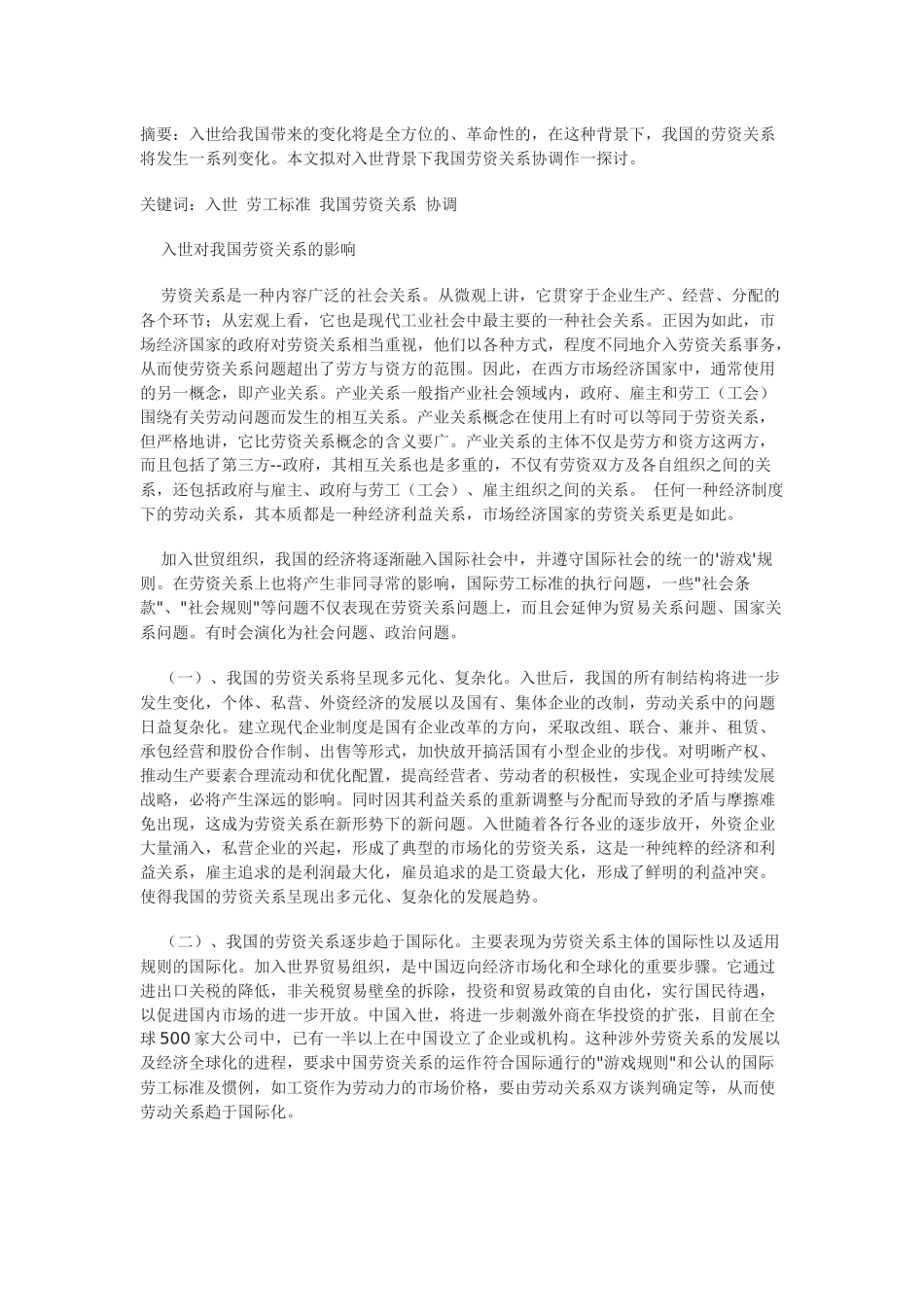 摘要：入世给我国带来的变化将是全方位的、革命性的，在这种背景下，我国的劳资关系将发生一系列变化。本文拟对入世背景下我国劳资关系协调作一探讨。

关键词：入世 劳工标准 我国劳资关系 协调

入世对我国劳资关系的影响

劳资关系是一种内容广泛的社会关系。从微观上讲，它贯穿于企业生产、经营、分配的各个环节；从宏观上看，它也是现代工业社会中最主要的一种社会关系。正因为如此，市场经济国家的政府对劳资关系相当重视，他们以各种方式，程度不同地介入劳资关系事务，从而使劳资关系问题超出了劳方与资方的范围。因此，在西方市场经济国家中，通常使用的另一概念，即产业关系。产业关系一般指产业社会领域内，政府、雇主和劳工（工会）围绕有关劳动问题而发生的相互关系。产业关系概念在使用上有时可以等同于劳资关系，但严格地讲，它比劳资关系概念的含义要广。产业关系的主体不仅是劳方和资方这两方，而且包括了第三方--政府，其相互关系也是多重的，不仅有劳资双方及各自组织之间的关系，还包括政府与雇主、政府与劳工（工会）、雇主组织之间的关系。 任何一种经济制度下的劳动关系，其本质都是一种经济利益关系，市场经济国家的劳资关系更是如此。

加入世贸组织，我国的经济将逐渐融入国际社会中，并遵守国际社会的统一的'游戏'规则。在劳资关系上也将产生非同寻常的影响，国际劳工标准的执行问题，一些"社会条款"、"社会规则"等问题不仅表现在劳资关系问题上，而且会延伸为贸易关系问题、国家关系问题。有时会演化为社会问题、政治问题。

（一）、我国的劳资关系将呈现多元化、复杂化。入世后，我国的所有制结构将进一步发生变化，个体、私营、外资经济的发展以及国有、集体企业的改制，劳动关系中的问题日益复杂化。建立现代企业制度是国有企业改革的方向，采取改组、联合、兼并、租赁、承包经营和股份合作制、出售等形式，加快放开搞活国有小型企业的步伐。对明晰产权、推动生产要素合理流动和优化配置，提高经营者、劳动者的积极性，实现企业可持续发展战略，必将产生深远的影响。同时因其利益关系的重新调整与分配而导致的矛盾与摩擦难免出现，这成为劳资关系在新形势下的新问题。入世随着各行各业的逐步放开，外资企业大量涌入，私营企业的兴起，形成了典型的市场化的劳资关系，这是一种纯粹的经济和利益关系，雇主追求的是利润最大化，雇员追求的是工资最大化，形成了鲜明的利益冲突。使得我国的劳资关系呈现出多元化、复杂化的发展趋势。

（二）、我国的劳资关系逐步趋于国际化。主要表现为劳资关系主体的国际性以及适用规则的国际化。加入世界贸易组织，是中国迈向经济市场化和全球化的重要步骤。它通过进出口关税的降低，非关税贸易壁垒的拆除，投资和贸易政策的自由化，实行国民待遇，以促进国内市场的进一步开放。中国入世，将进一步刺激外商在华投资的扩张，目前在全球500家大公司中，已有一半以上在中国设立了企业或机构。这种涉外劳资关系的发展以及经济全球化的进程，要求中国劳资关系的运作符合国际通行的"游戏规则"和公认的国际劳工标准及惯例，如工资作为劳动力的市场价格，要由劳动关系双方谈判确定等，从而使劳动关系趋于国际化。